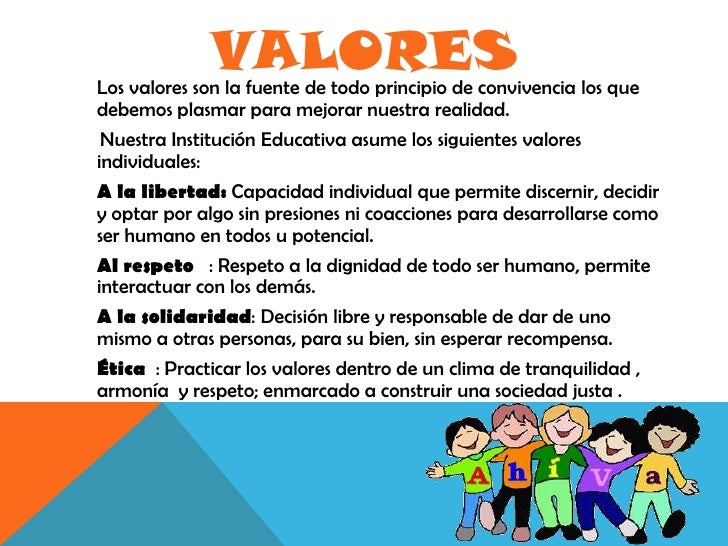 VALORES

Los valores son la fuente de todo principio de convivencia los que debemos plasmar para mejorar nuestra realidad.

Nuestra Institución Educativa asume los siguientes valores individuales:

A la libertad: Capacidad individual que permite discernir, decidir y optar por algo sin presiones ni coacciones para desarrollarse como ser humano en todos u potencial.

Al respeto : Respeto a la dignidad de todo ser humano, permite interactuar con los demás.

A la solidaridad: Decisión libre y responsable de dar de uno mismo a otras personas, para su bien, sin esperar recompensa.

Ética : Practicar los valores dentro de un clima de tranquilidad , armonía y respeto; enmarcado a construir una sociedad justa .

A h í V a